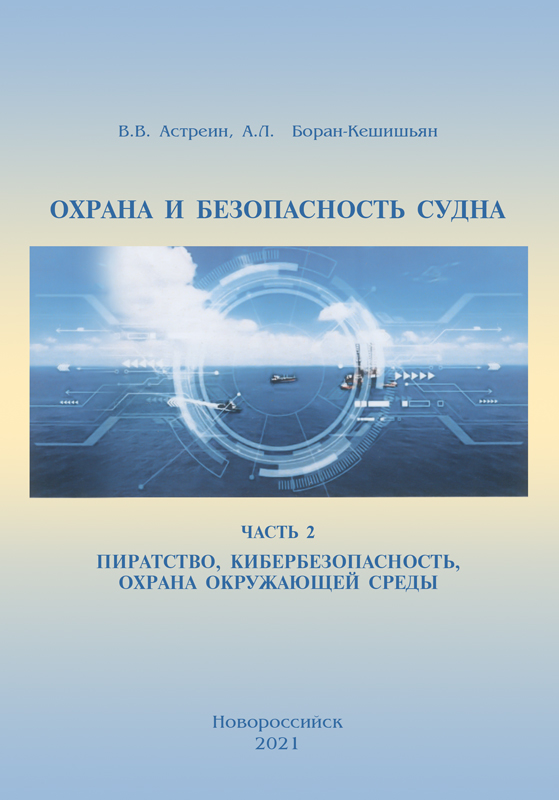 В.В. Астреин, А.Л. Боран-Кешишьян

ОХРАНА И БЕЗОПАСНОСТЬ СУДНА

ЧАСТЬ 2

ПИРАТСТВО, КИБЕРБЕЗОПАСНОСТЬ, ОХРАНА ОКРУЖАЮЩЕЙ СРЕДЫ

Новороссийск
2021